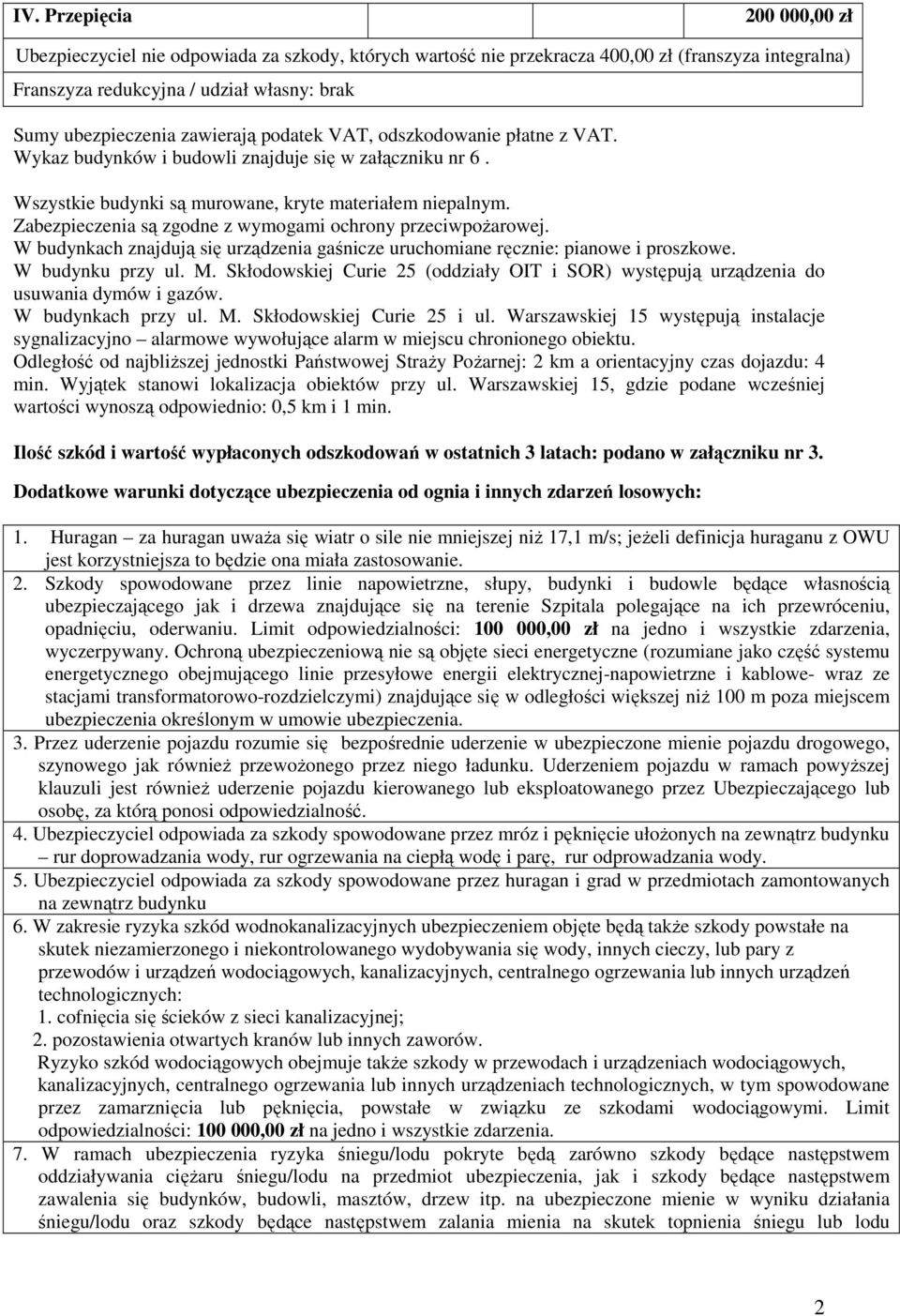 | IV. Przepięcia | 200 000,00 zł |
|---|---|
| Ubezpieczyciel nie odpowiada za szkody, których wartość nie przekracza 400,00 zł (franszyza integralna) | |
| Franszyza redukcyjna / udział własny: brak | |

Sumy ubezpieczenia zawierają podatek VAT, odszkodowanie płatne z VAT.
Wykaz budynków i budowli znajduje się w załączniku nr 6 .

Wszystkie budynki są murowane, kryte materiałem niepalnym.
Zabezpieczenia są zgodne z wymogami ochrony przeciwpożarowej.
W budynkach znajdują się urządzenia gaśnicze uruchomiane ręcznie: pianowe i proszkowe.
W budynku przy ul. M. Skłodowskiej Curie 25 (oddziały OIT i SOR) występują urządzenia do usuwania dymów i gazów.
W budynkach przy ul. M. Skłodowskiej Curie 25 i ul. Warszawskiej 15 występują instalacje sygnalizacyjno – alarmowe wywołujące alarm w miejscu chronionego obiektu.
Odległość od najbliższej jednostki Państwowej Straży Pożarnej: 2 km a orientacyjny czas dojazdu: 4 min. Wyjątek stanowi lokalizacja obiektów przy ul. Warszawskiej 15, gdzie podane wcześniej wartości wynoszą odpowiednio: 0,5 km i 1 min.

Ilość szkód i wartość wypłaconych odszkodowań w ostatnich 3 latach: podano w załączniku nr 3.

Dodatkowe warunki dotyczące ubezpieczenia od ognia i innych zdarzeń losowych:

1. Huragan – za huragan uważa się wiatr o sile nie mniejszej niż 17,1 m/s; jeżeli definicja huraganu z OWU jest korzystniejsza to będzie ona miała zastosowanie.
2. Szkody spowodowane przez linie napowietrzne, słupy, budynki i budowle będące własnością ubezpieczającego jak i drzewa znajdujące się na terenie Szpitala polegające na ich przewróceniu, opadnięciu, oderwaniu. Limit odpowiedzialności: 100 000,00 zł na jedno i wszystkie zdarzenia, wyczerpywany. Ochroną ubezpieczeniową nie są objęte sieci energetyczne (rozumiane jako część systemu energetycznego obejmującego linie przesyłowe energii elektrycznej-napowietrzne i kablowe- wraz ze stacjami transformatorowo-rozdzielczymi) znajdujące się w odległości większej niż 100 m poza miejscem ubezpieczenia określonym w umowie ubezpieczenia.
3. Przez uderzenie pojazdu rozumie się bezpośrednie uderzenie w ubezpieczone mienie pojazdu drogowego, szynowego jak również przewożonego przez niego ładunku. Uderzeniem pojazdu w ramach powyższej klauzuli jest również uderzenie pojazdu kierowanego lub eksploatowanego przez Ubezpieczającego lub osobę, za którą ponosi odpowiedzialność.
4. Ubezpieczyciel odpowiada za szkody spowodowane przez mróz i pęknięcie ułożonych na zewnątrz budynku – rur doprowadzania wody, rur ogrzewania na ciepłą wodę i parę, rur odprowadzania wody.
5. Ubezpieczyciel odpowiada za szkody spowodowane przez huragan i grad w przedmiotach zamontowanych na zewnątrz budynku
6. W zakresie ryzyka szkód wodnokanalizacyjnych ubezpieczeniem objęte będą także szkody powstałe na skutek niezamierzonego i niekontrolowanego wydobywania się wody, innych cieczy, lub pary z przewodów i urządzeń wodociągowych, kanalizacyjnych, centralnego ogrzewania lub innych urządzeń technologicznych:
1. cofnięcia się ścieków z sieci kanalizacyjnej;
2. pozostawienia otwartych kranów lub innych zaworów.
Ryzyko szkód wodociągowych obejmuje także szkody w przewodach i urządzeniach wodociągowych, kanalizacyjnych, centralnego ogrzewania lub innych urządzeniach technologicznych, w tym spowodowane przez zamarznięcia lub pęknięcia, powstałe w związku ze szkodami wodociągowymi. Limit odpowiedzialności: 100 000,00 zł na jedno i wszystkie zdarzenia.
7. W ramach ubezpieczenia ryzyka śniegu/lodu pokryte będą zarówno szkody będące następstwem oddziaływania ciężaru śniegu/lodu na przedmiot ubezpieczenia, jak i szkody będące następstwem zawalenia się budynków, budowli, masztów, drzew itp. na ubezpieczone mienie w wyniku działania śniegu/lodu oraz szkody będące następstwem zalania mienia na skutek topnienia śniegu lub lodu

2